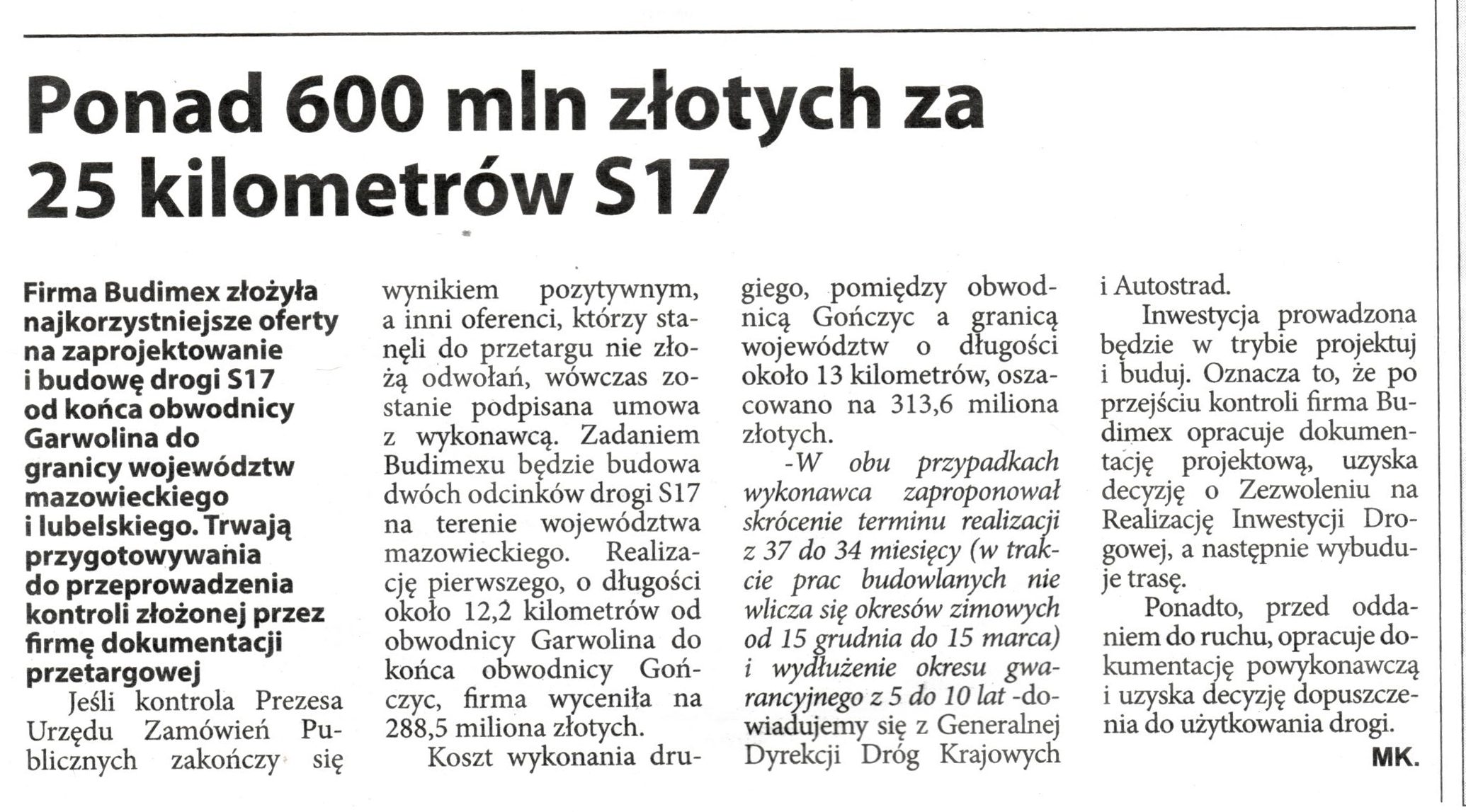 Ponad 600 mln złotych za 25 kilometrów S17

Firma Budimex złożyła najkorzystniejsze oferty na zaprojektowanie i budowę drogi S17 od końca obwodnicy Garwolina do granicy województw mazowieckiego i lubelskiego. Trwają przygotowywania do przeprowadzenia kontroli złożonej przez firmę dokumentacji przetargowej

Jeśli kontrola Prezesa Urzędu Zamówień Publicznych zakończy się wynikiem pozytywnym, a inni oferenci, którzy stanęli do przetargu nie złożą odwołań, wówczas zostanie podpisana umowa z wykonawcą. Zadaniem Budimexu będzie budowa dwóch odcinków drogi S17 na terenie województwa mazowieckiego. Realizację pierwszego, o długości około 12,2 kilometrów od obwodnicy Garwolina do końca obwodnicy Gończyc, firma wyceniła na 288,5 miliona złotych.

Koszt wykonania drugiego, pomiędzy obwodnicą Gończyc a granicą województw o długości około 13 kilometrów, oszacowano na 313,6 miliona złotych.

-W obu przypadkach wykonawca zaproponował skrócenie terminu realizacji z 37 do 34 miesięcy (w trakcie prac budowlanych nie wlicza się okresów zimowych od 15 grudnia do 15 marca) i wydłużenie okresu gwarancyjnego z 5 do 10 lat -dowiadujemy się z Generalnej Dyrekcji Dróg Krajowych i Autostrad.

Inwestycja prowadzona będzie w trybie projektuj i buduj. Oznacza to, że po przejściu kontroli firma Budimex opracuje dokumentację projektową, uzyska decyzję o Zezwoleniu na Realizację Inwestycji Drogowej, a następnie wybuduje trasę.

Ponadto, przed oddaniem do ruchu, opracuje dokumentację powykonawczą i uzyska decyzję dopuszczenia do użytkowania drogi.

MK.